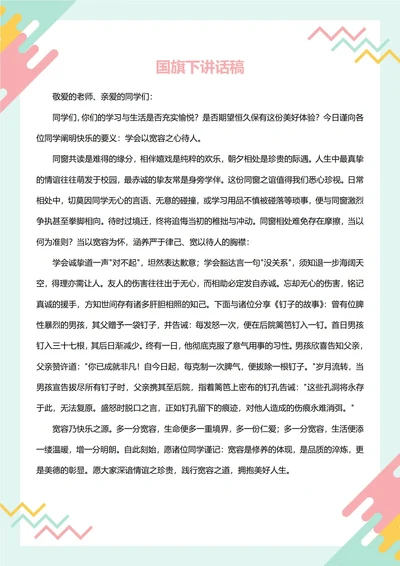 国旗下讲话稿

敬爱的老师、亲爱的同学们：

同学们，你们的学习与生活是否充实愉悦？是否期望恒久保有这份美好体验？今日谨向各位同学阐明快乐的要义：学会以宽容之心待人。

同窗共读是难得的缘分，相伴嬉戏是纯粹的欢乐，朝夕相处是珍贵的际遇。人生中最真挚的情谊往往萌发于校园，最赤诚的挚友常是身旁学伴。这份同窗之谊值得我们悉心珍视。日常相处中，切莫因同学无心的言语、无意的碰撞，或学习用品不慎被碰落等琐事，便与同窗激烈争执甚至拳脚相向。待时过境迁，终将追悔当初的稚拙与冲动。同窗相处难免存在摩擦，当以何为准则？当以宽容为怀，涵养严于律己、宽以待人的胸襟：

学会诚挚道一声"对不起"，坦然表达歉意；学会豁达言一句"没关系"，须知退一步海阔天空，得理亦需让人。友人的伤害往往出于无心，而相助必定发自赤诚。忘却无心的伤害，铭记真诚的援手，方知世间存有诸多肝胆相照的知己。下面与诸位分享《钉子的故事》：曾有位脾性暴烈的男孩，其父赠予一袋钉子，并告诫：每发怒一次，便在后院篱笆钉入一钉。首日男孩钉入三十七根，其后日渐减少。终有一日，他彻底克服了意气用事的习性。男孩欣喜告知父亲，父亲赞许道："你已成就非凡！自今日起，每克制一次脾气，便拔除一根钉子。"岁月流转，当男孩宣告拔尽所有钉子时，父亲携其至后院，指着篱笆上密布的钉孔告诫："这些孔洞将永存于此，无法复原。盛怒时脱口之言，正如钉孔留下的痕迹，对他人造成的伤痕永难消弭。"

宽容乃快乐之源。多一分宽容，生命便多一重境界，多一份仁爱；多一分宽容，生活便添一缕温暖，增一分明朗。自此刻始，愿诸位同学谨记：宽容是修养的体现，是品质的淬炼，更是美德的彰显。愿大家深谙情谊之珍贵，践行宽容之道，拥抱美好人生。